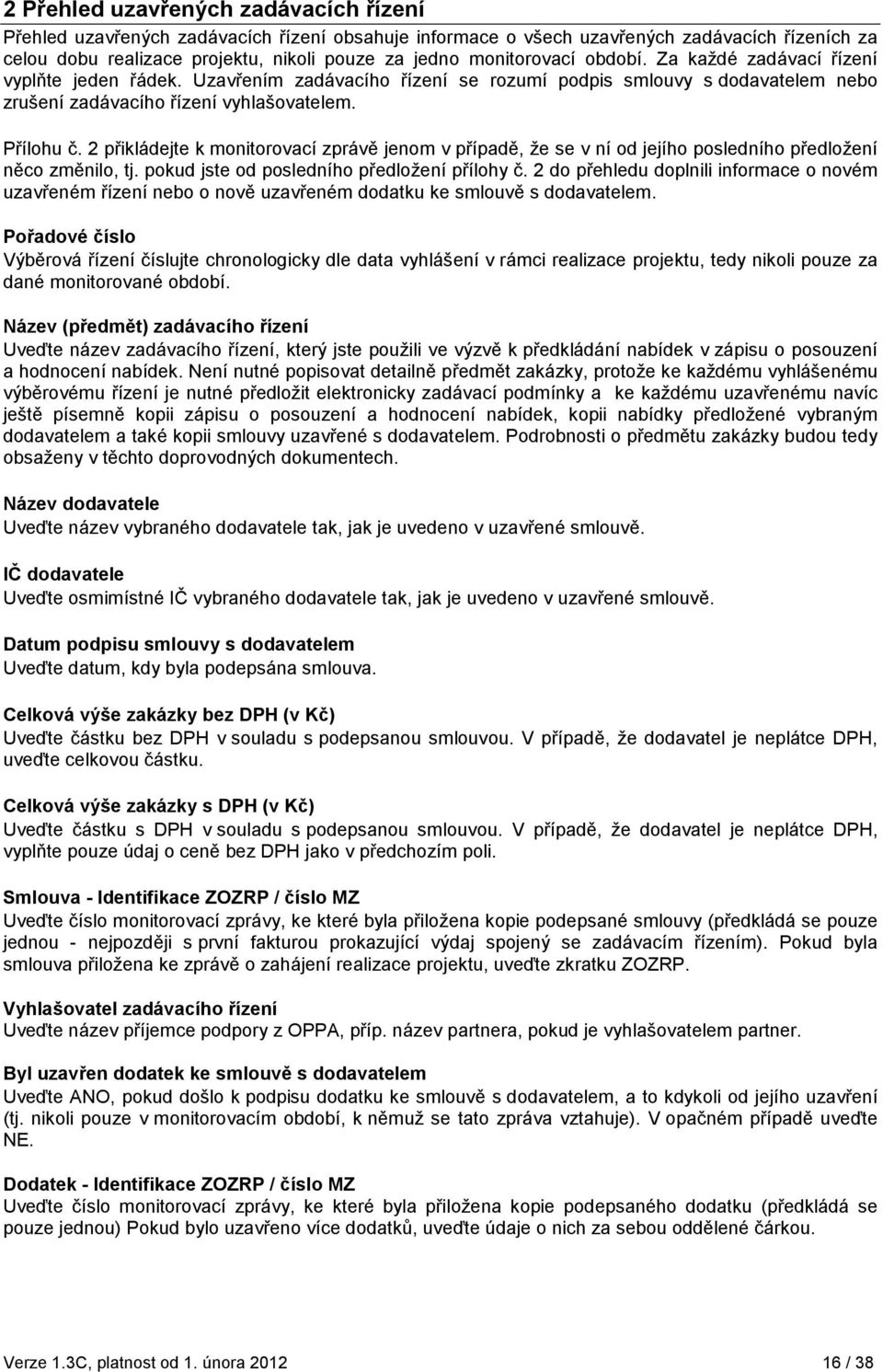 2 Přehled uzavřených zadávacích řízení

Přehled uzavřených zadávacích řízení obsahuje informace o všech uzavřených zadávacích řízeních za celou dobu realizace projektu, nikoli pouze za jedno monitorovací období. Za každé zadávací řízení vyplňte jeden řádek. Uzavřením zadávacího řízení se rozumí podpis smlouvy s dodavatelem nebo zrušení zadávacího řízení vyhlašovatelem.

Přílohu č. 2 přikládejte k monitorovací zprávě jenom v případě, že se v ní od jejího posledního předložení něco změnilo, tj. pokud jste od posledního předložení přílohy č. 2 do přehledu doplnili informace o novém uzavřeném řízení nebo o nově uzavřeném dodatku ke smlouvě s dodavatelem.

Pořadové číslo
Výběrová řízení číslujte chronologicky dle data vyhlášení v rámci realizace projektu, tedy nikoli pouze za dané monitorované období.

Název (předmět) zadávacího řízení
Uveďte název zadávacího řízení, který jste použili ve výzvě k předkládání nabídek v zápisu o posouzení a hodnocení nabídek. Není nutné popisovat detailně předmět zakázky, protože ke každému vyhlášenému výběrovému řízení je nutné předložit elektronicky zadávací podmínky a ke každému uzavřenému navíc ještě písemně kopii zápisu o posouzení a hodnocení nabídek, kopii nabídky předložené vybraným dodavatelem a také kopii smlouvy uzavřené s dodavatelem. Podrobnosti o předmětu zakázky budou tedy obsaženy v těchto doprovodných dokumentech.

Název dodavatele
Uveďte název vybraného dodavatele tak, jak je uvedeno v uzavřené smlouvě.

IČ dodavatele
Uveďte osmimístné IČ vybraného dodavatele tak, jak je uvedeno v uzavřené smlouvě.

Datum podpisu smlouvy s dodavatelem
Uveďte datum, kdy byla podepsána smlouva.

Celková výše zakázky bez DPH (v Kč)
Uveďte částku bez DPH v souladu s podepsanou smlouvou. V případě, že dodavatel je neplátce DPH, uveďte celkovou částku.

Celková výše zakázky s DPH (v Kč)
Uveďte částku s DPH v souladu s podepsanou smlouvou. V případě, že dodavatel je neplátce DPH, vyplňte pouze údaj o ceně bez DPH jako v předchozím poli.

Smlouva - Identifikace ZOZRP / číslo MZ
Uveďte číslo monitorovací zprávy, ke které byla přiložena kopie podepsané smlouvy (předkládá se pouze jednou - nejpozději s první fakturou prokazující výdaj spojený se zadávacím řízením). Pokud byla smlouva přiložena ke zprávě o zahájení realizace projektu, uveďte zkratku ZOZRP.

Vyhlašovatel zadávacího řízení
Uveďte název příjemce podpory z OPPA, příp. název partnera, pokud je vyhlašovatelem partner.

Byl uzavřen dodatek ke smlouvě s dodavatelem
Uveďte ANO, pokud došlo k podpisu dodatku ke smlouvě s dodavatelem, a to kdykoli od jejího uzavření (tj. nikoli pouze v monitorovacím období, k němuž se tato zpráva vztahuje). V opačném případě uveďte NE.

Dodatek - Identifikace ZOZRP / číslo MZ
Uveďte číslo monitorovací zprávy, ke které byla přiložena kopie podepsaného dodatku (předkládá se pouze jednou) Pokud bylo uzavřeno více dodatků, uveďte údaje o nich za sebou oddělené čárkou.

Verze 1.3C, platnost od 1. února 2012 16 / 38